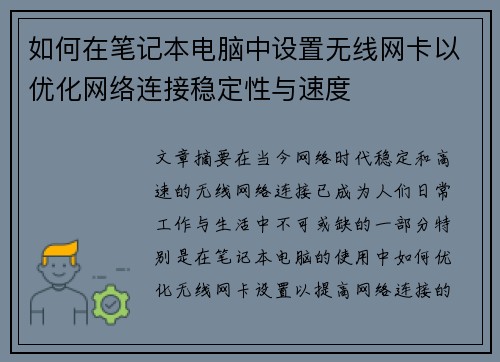 如何在笔记本电脑中设置无线网卡以优化网络连接稳定性与速度

文章摘要在当今网络时代稳定和高速的无线网络连接已成为人们日常工作与生活中不可或缺的一部分特别是在笔记本电脑的使用中如何优化无线网卡设置以提高网络连接的